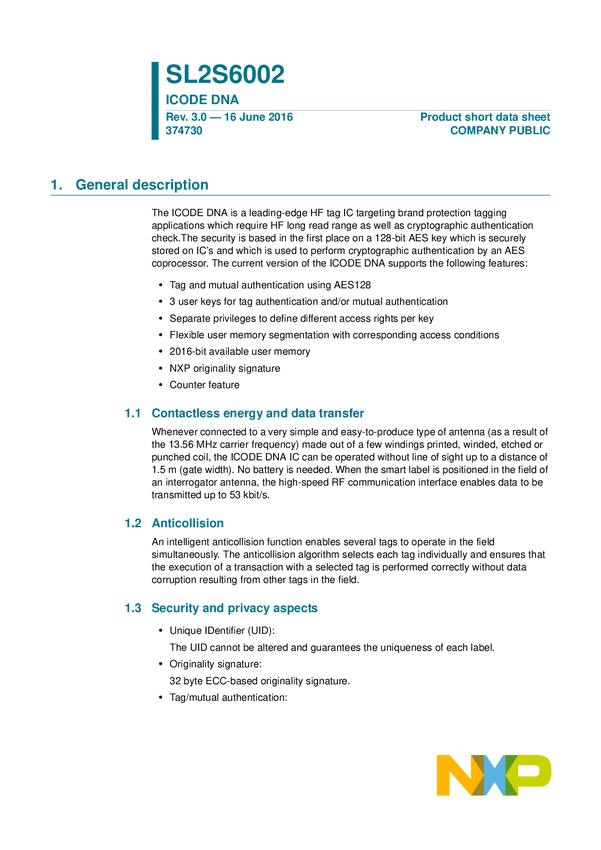 SL2S6002

ICODE DNA

Rev. 3.0 — 16 June 2016
374730

Product short data sheet
COMPANY PUBLIC

1. General description

The ICODE DNA is a leading-edge HF tag IC targeting brand protection tagging applications which require HF long read range as well as cryptographic authentication check.The security is based in the first place on a 128-bit AES key which is securely stored on IC's and which is used to perform cryptographic authentication by an AES coprocessor. The current version of the ICODE DNA supports the following features:

• Tag and mutual authentication using AES128
• 3 user keys for tag authentication and/or mutual authentication
• Separate privileges to define different access rights per key
• Flexible user memory segmentation with corresponding access conditions
• 2016-bit available user memory
• NXP originality signature
• Counter feature

1.1 Contactless energy and data transfer

Whenever connected to a very simple and easy-to-produce type of antenna (as a result of the 13.56 MHz carrier frequency) made out of a few windings printed, winded, etched or punched coil, the ICODE DNA IC can be operated without line of sight up to a distance of 1.5 m (gate width). No battery is needed. When the smart label is positioned in the field of an interrogator antenna, the high-speed RF communication interface enables data to be transmitted up to 53 kbit/s.

1.2 Anticollision

An intelligent anticollision function enables several tags to operate in the field simultaneously. The anticollision algorithm selects each tag individually and ensures that the execution of a transaction with a selected tag is performed correctly without data corruption resulting from other tags in the field.

1.3 Security and privacy aspects

• Unique IDentifier (UID):
The UID cannot be altered and guarantees the uniqueness of each label.
• Originality signature:
32 byte ECC-based originality signature.
• Tag/mutual authentication:

NXP